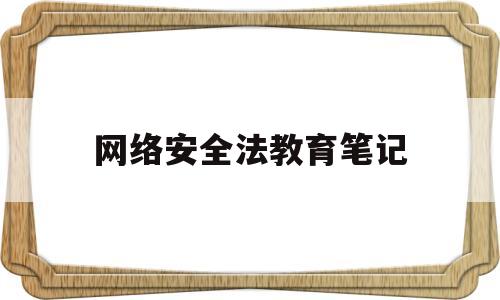 网络安全法教育笔记